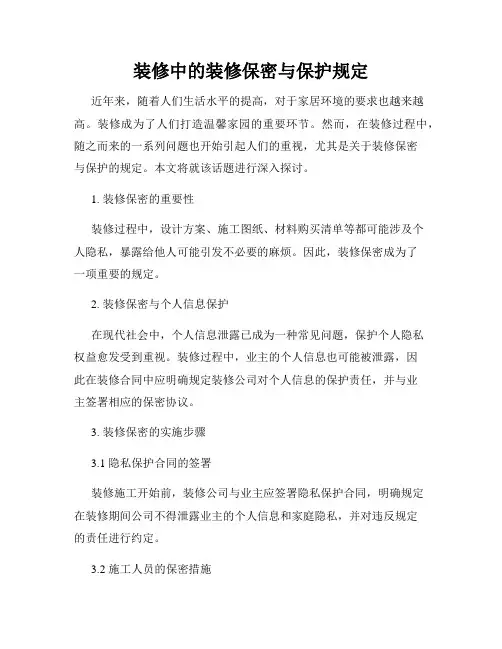 装修中的装修保密与保护规定

近年来，随着人们生活水平的提高，对于家居环境的要求也越来越高。装修成为了人们打造温馨家园的重要环节。然而，在装修过程中，随之而来的一系列问题也开始引起人们的重视，尤其是关于装修保密与保护的规定。本文将就该话题进行深入探讨。

1. 装修保密的重要性

装修过程中，设计方案、施工图纸、材料购买清单等都可能涉及个人隐私，暴露给他人可能引发不必要的麻烦。因此，装修保密成为了一项重要的规定。

2. 装修保密与个人信息保护

在现代社会中，个人信息泄露已成为一种常见问题，保护个人隐私权益愈发受到重视。装修过程中，业主的个人信息也可能被泄露，因此在装修合同中应明确规定装修公司对个人信息的保护责任，并与业主签署相应的保密协议。

3. 装修保密的实施步骤

3.1 隐私保护合同的签署

装修施工开始前，装修公司与业主应签署隐私保护合同，明确规定在装修期间公司不得泄露业主的个人信息和家庭隐私，并对违反规定的责任进行约定。

3.2 施工人员的保密措施